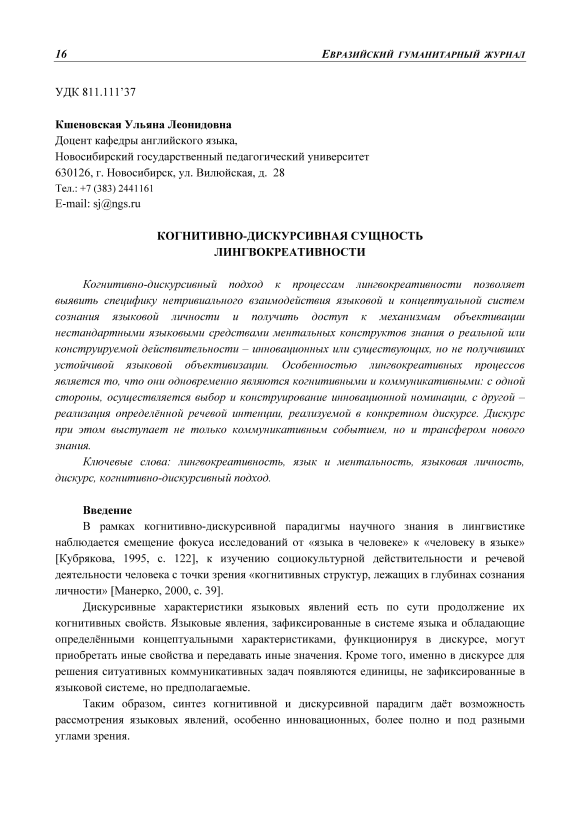 16 ЕВРАЗИЙСКИЙ ГУМАНИТАРНЫЙ ЖУРНАЛ

УДК 811.111'37

Кшеновская Ульяна Леонидовна
Доцент кафедры английского языка,
Новосибирский государственный педагогический университет
630126, г. Новосибирск, ул. Вилюйская, д. 28
Тел.: +7 (383) 2441161
E-mail: sj@ngs.ru

КОГНИТИВНО-ДИСКУРСИВНАЯ СУЩНОСТЬ ЛИНГВОКРЕАТИВНОСТИ

Когнитивно-дискурсивный подход к процессам лингвокреативности позволяет выявить специфику нетривиального взаимодействия языковой и концептуальной систем сознания языковой личности и получить доступ к механизмам объективации нестандартными языковыми средствами ментальных конструктов знания о реальной или конструируемой действительности – инновационных или существующих, но не получивших устойчивой языковой объективизации. Особенностью лингвокреативных процессов является то, что они одновременно являются когнитивными и коммуникативными: с одной стороны, осуществляется выбор и конструирование инновационной номинации, с другой – реализация определённой речевой интенции, реализуемой в конкретном дискурсе. Дискурс при этом выступает не только коммуникативным событием, но и трансфером нового знания.

Ключевые слова: лингвокреативность, язык и ментальность, языковая личность, дискурс, когнитивно-дискурсивный подход.

Введение

В рамках когнитивно-дискурсивной парадигмы научного знания в лингвистике наблюдается смещение фокуса исследований от «языка в человеке» к «человеку в языке» [Кубрякова, 1995, с. 122], к изучению социокультурной действительности и речевой деятельности человека с точки зрения «когнитивных структур, лежащих в глубинах сознания личности» [Манерко, 2000, с. 39].

Дискурсивные характеристики языковых явлений есть по сути продолжение их когнитивных свойств. Языковые явления, зафиксированные в системе языка и обладающие определёнными концептуальными характеристиками, функционируя в дискурсе, могут приобретать иные свойства и передавать иные значения. Кроме того, именно в дискурсе для решения ситуативных коммуникативных задач появляются единицы, не зафиксированные в языковой системе, но предполагаемые.

Таким образом, синтез когнитивной и дискурсивной парадигм даёт возможность рассмотрения языковых явлений, особенно инновационных, более полно и под разными углами зрения.